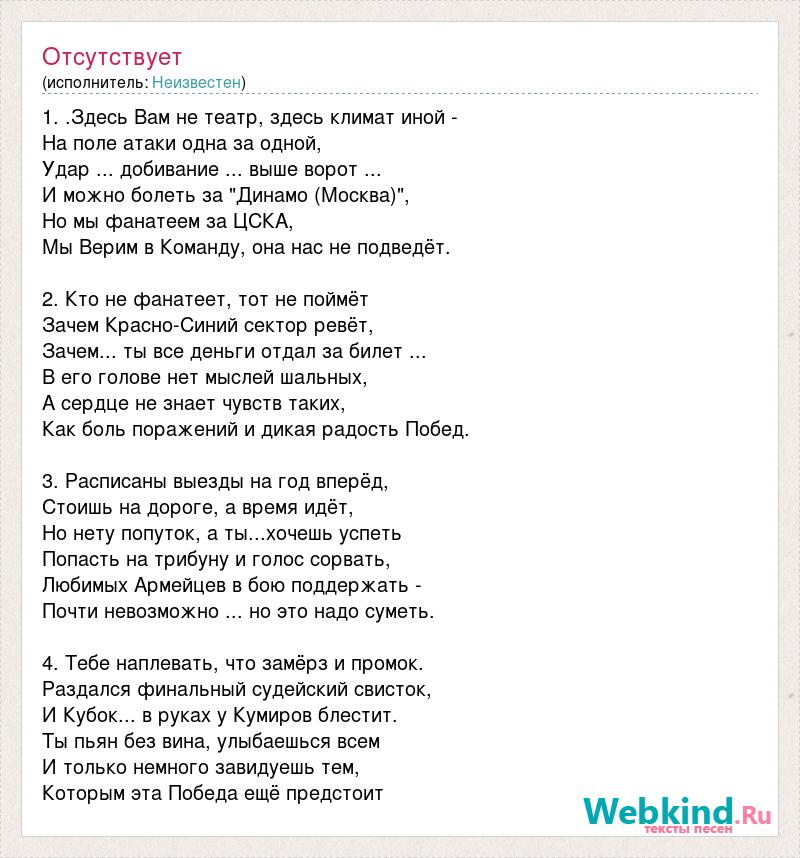 Отсутствует
(исполнитель: Неизвестен)

1. .Здесь Вам не театр, здесь климат иной -
На поле атаки одна за одной,
Удар ... добивание ... выше ворот ...
И можно болеть за "Динамо (Москва)",
Но мы фанатеем за ЦСКА,
Мы Верим в Команду, она нас не подведёт.

2. Кто не фанатеет, тот не поймёт
Зачем Красно-Синий сектор ревёт,
Зачем... ты все деньги отдал за билет ...
В его голове нет мыслей шальных,
А сердце не знает чувств таких,
Как боль поражений и дикая радость Побед.

3. Расписаны выезды на год вперёд,
Стоишь на дороге, а время идёт,
Но нету попуток, а ты...хочешь успеть
Попасть на трибуну и голос сорвать,
Любимых Армейцев в бою поддержать -
Почти невозможно ... но это надо суметь.

4. Тебе наплевать, что замёрз и промок.
Раздался финальный судейский свисток,
И Кубок... в руках у Кумиров блестит.
Ты пьян без вина, улыбаешься всем
И только немного завидуешь тем,
Которым эта Победа ещё предстоит

Webkind.Ru
тексты песен